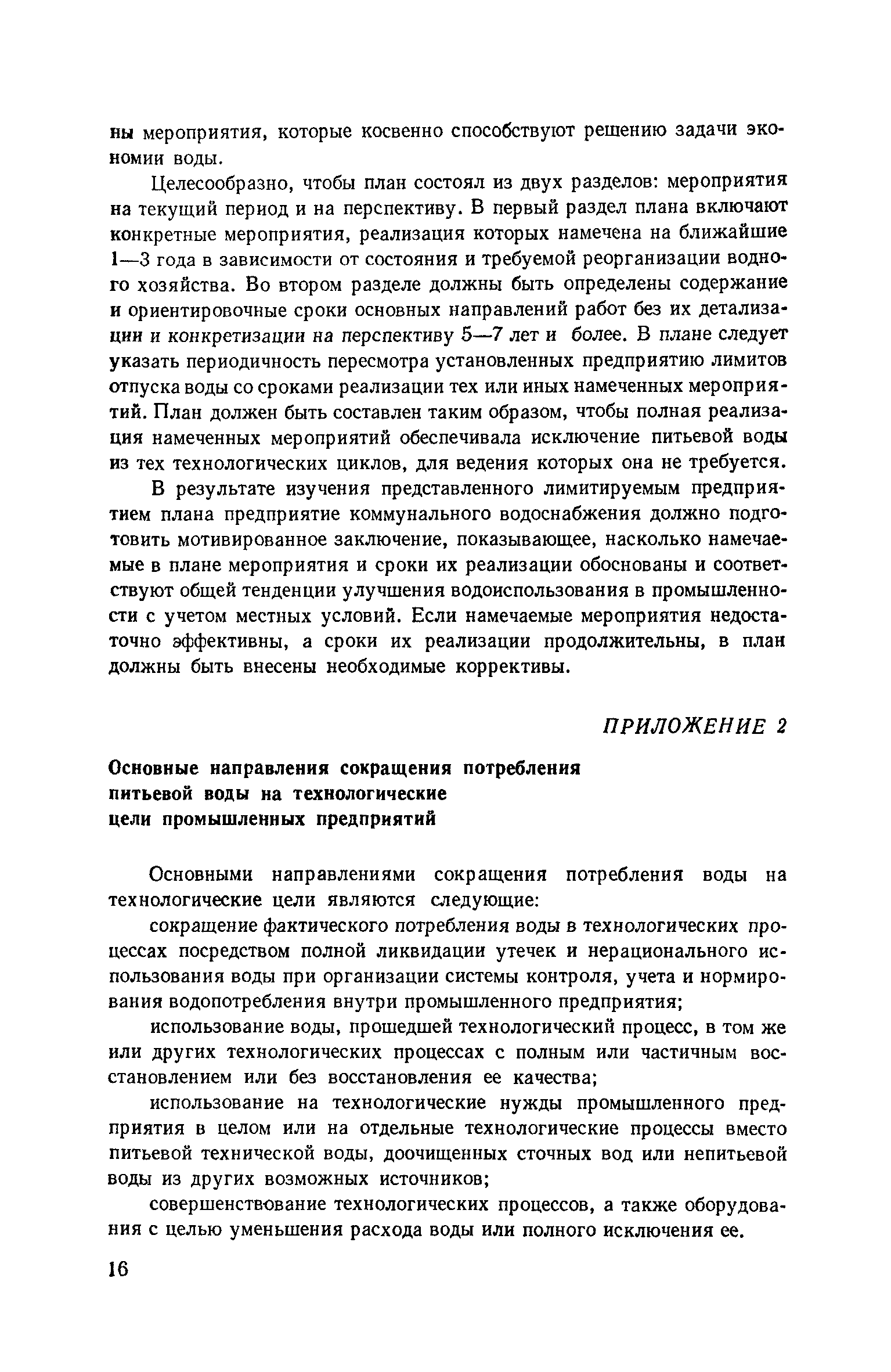 ны мероприятия, которые косвенно способствуют решению задачи экономии воды.

Целесообразно, чтобы план состоял из двух разделов: мероприятия на текущий период и на перспективу. В первый раздел плана включают конкретные мероприятия, реализация которых намечена на ближайшие 1—3 года в зависимости от состояния и требуемой реорганизации водного хозяйства. Во втором разделе должны быть определены содержание и ориентировочные сроки основных направлений работ без их детализации и конкретизации на перспективу 5—7 лет и более. В плане следует указать периодичность пересмотра установленных предприятию лимитов отпуска воды со сроками реализации тех или иных намеченных мероприятий. План должен быть составлен таким образом, чтобы полная реализация намеченных мероприятий обеспечивала исключение питьевой воды из тех технологических циклов, для ведения которых она не требуется.

В результате изучения представленного лимитируемым предприятием плана предприятие коммунального водоснабжения должно подготовить мотивированное заключение, показывающее, насколько намечаемые в плане мероприятия и сроки их реализации обоснованы и соответствуют общей тенденции улучшения водоиспользования в промышленности с учетом местных условий. Если намечаемые мероприятия недостаточно эффективны, а сроки их реализации продолжительны, в план должны быть внесены необходимые коррективы.

ПРИЛОЖЕНИЕ 2

Основные направления сокращения потребления питьевой воды на технологические цели промышленных предприятий

Основными направлениями сокращения потребления воды на технологические цели являются следующие:

сокращение фактического потребления воды в технологических процессах посредством полной ликвидации утечек и нерационального использования воды при организации системы контроля, учета и нормирования водопотребления внутри промышленного предприятия;

использование воды, прошедшей технологический процесс, в том же или других технологических процессах с полным или частичным восстановлением или без восстановления ее качества;

использование на технологические нужды промышленного предприятия в целом или на отдельные технологические процессы вместо питьевой технической воды, доочищенных сточных вод или непитьевой воды из других возможных источников;

совершенствование технологических процессов, а также оборудования с целью уменьшения расхода воды или полного исключения ее.

16